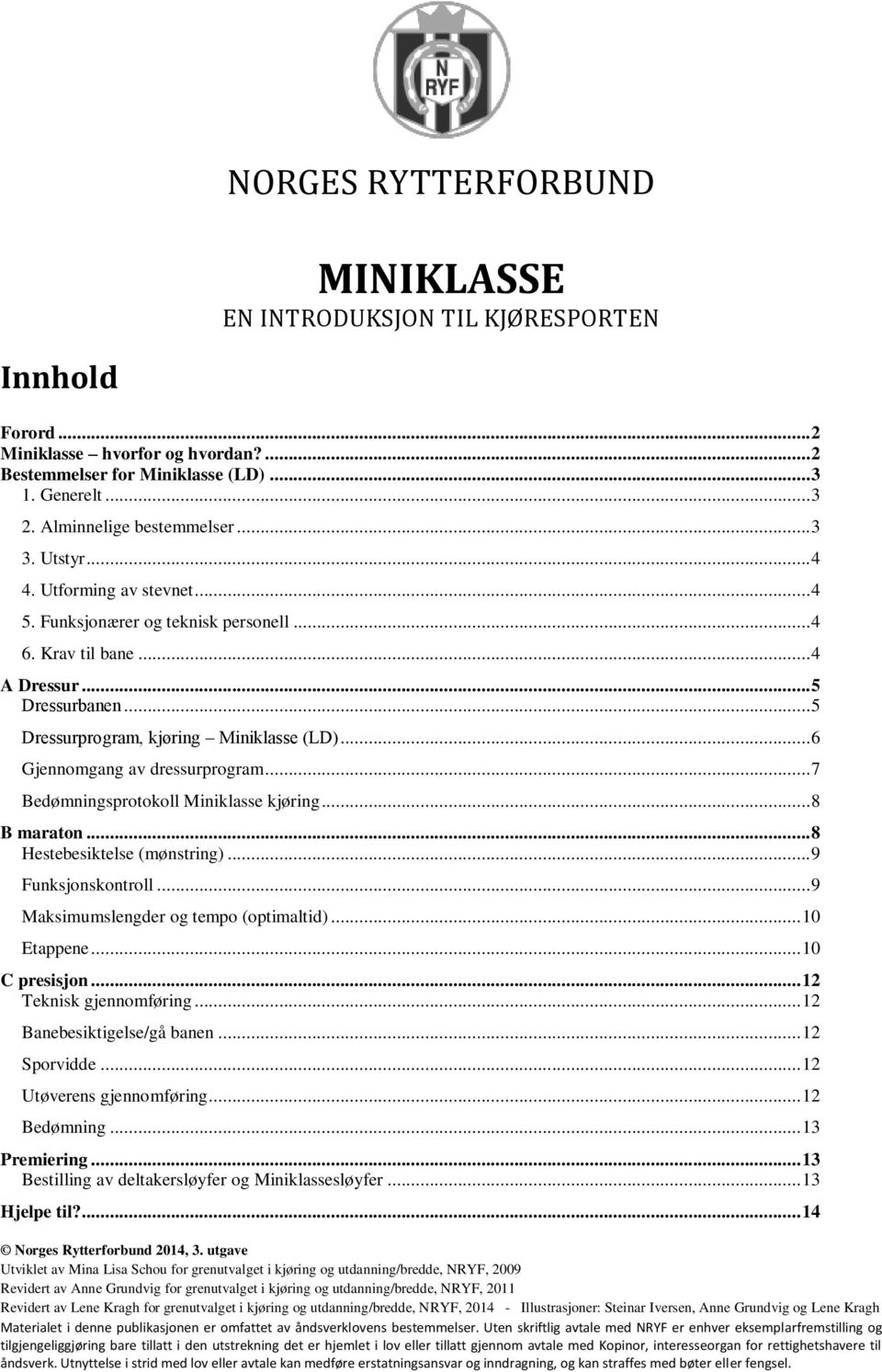 N
RYF

NORGES RYTTERFORBUND

MINIKLASSE
EN INTRODUKSJON TIL KJØRESPORTEN

Innhold

Forord ...2
Miniklasse – hvorfor og hvordan? ...2
Bestemmelser for Miniklasse (LD) ...3
1. Generelt ...3
2. Alminnelige bestemmelser ...3
3. Utstyr ...4
4. Utforming av stevnet ...4
5. Funksjonærer og teknisk personell ...4
6. Krav til bane ...4
A Dressur ...5
Dressurbanen ...5
Dressurprogram, kjøring – Miniklasse (LD) ...6
Gjennomgang av dressurprogram ...7
Bedømningsprotokoll Miniklasse kjøring ...8
B maraton ...8
Hestebesiktelse (mønstring) ...9
Funksjonskontroll ...9
Maksimumslengder og tempo (optimaltid) ...10
Etappene ...10
C presisjon ...12
Teknisk gjennomføring ...12
Banebesiktigelse/gå banen ...12
Sporvidde ...12
Utøverens gjennomføring ...12
Bedømning ...13
Premiering ...13
Bestilling av deltakersløyfer og Miniklassesløyfer ...13
Hjelpe til? ...14

© Norges Rytterforbund 2014, 3. utgave
Utviklet av Mina Lisa Schou for grenutvalget i kjøring og utdanning/bredde, NRYF, 2009
Revidert av Anne Grundvig for grenutvalget i kjøring og utdanning/bredde, NRYF, 2011
Revidert av Lene Kragh for grenutvalget i kjøring og utdanning/bredde, NRYF, 2014 - Illustrasjoner: Steinar Iversen, Anne Grundvig og Lene Kragh
Materialet i denne publikasjonen er omfattet av åndsverklovens bestemmelser. Uten skriftlig avtale med NRYF er enhver eksemplarfremstilling og tilgjengeliggjøring bare tillatt i den utstrekning det er hjemlet i lov eller tillatt gjennom avtale med Kopinor, interesseorgan for rettighetshavere til åndsverk. Utnyttelse i strid med lov eller avtale kan medføre erstatningsansvar og inndragning, og kan straffes med bøter eller fengsel.